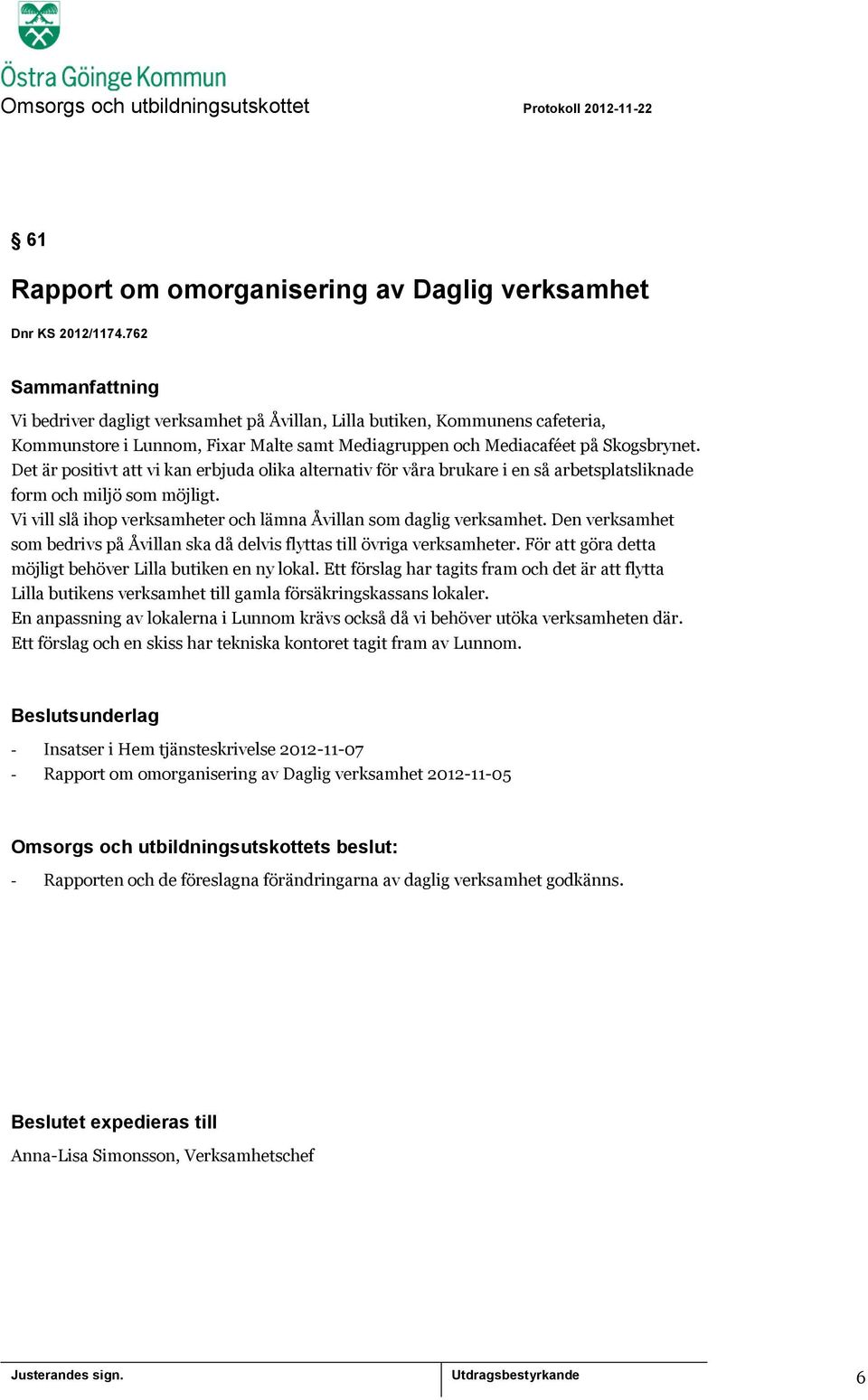 Östra Göinge Kommun
Omsorgs och utbildningsutskottet

Protokoll 2012-11-22

§ 61

Rapport om omorganisering av Daglig verksamhet

Dnr KS 2012/1174.762

Sammanfattning

Vi bedriver dagligt verksamhet på Åvillan, Lilla butiken, Kommunens cafeteria, Kommunstore i Lunnom, Fixar Malte samt Mediagruppen och Mediacaféet på Skogsbrynet. Det är positivt att vi kan erbjuda olika alternativ för våra brukare i en så arbetsplatsliknade form och miljö som möjligt.
Vi vill slå ihop verksamheter och lämna Åvillan som daglig verksamhet. Den verksamhet som bedrivs på Åvillan ska då delvis flyttas till övriga verksamheter. För att göra detta möjligt behöver Lilla butiken en ny lokal. Ett förslag har tagits fram och det är att flytta Lilla butikens verksamhet till gamla försäkringskassans lokaler.
En anpassning av lokalerna i Lunnom krävs också då vi behöver utöka verksamheten där. Ett förslag och en skiss har tekniska kontoret tagit fram av Lunnom.

Beslutsunderlag

- Insatser i Hem tjänsteskrivelse 2012-11-07
- Rapport om omorganisering av Daglig verksamhet 2012-11-05

Omsorgs och utbildningsutskottets beslut:

- Rapporten och de föreslagna förändringarna av daglig verksamhet godkänns.

Beslutet expedieras till

Anna-Lisa Simonsson, Verksamhetschef

Justerandes sign.

Utdragsbestyrkande

6